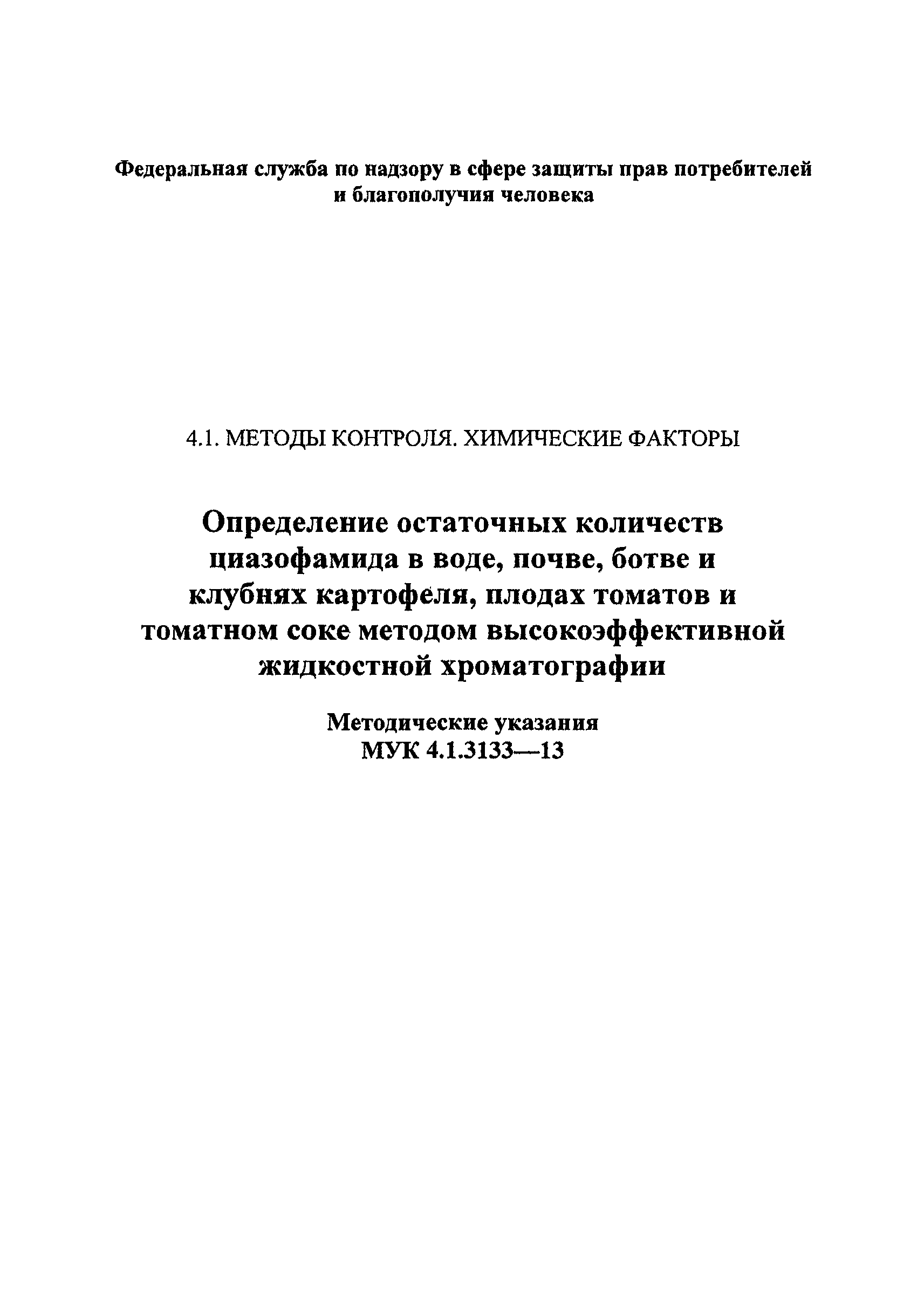 Федеральная служба по надзору в сфере защиты прав потребителей и благополучия человека

4.1. МЕТОДЫ КОНТРОЛЯ. ХИМИЧЕСКИЕ ФАКТОРЫ

Определение остаточных количеств циазофамида в воде, почве, ботве и клубнях картофеля, плодах томатов и томатном соке методом высокоэффективной жидкостной хроматографии

Методические указания
МУК 4.1.3133—13